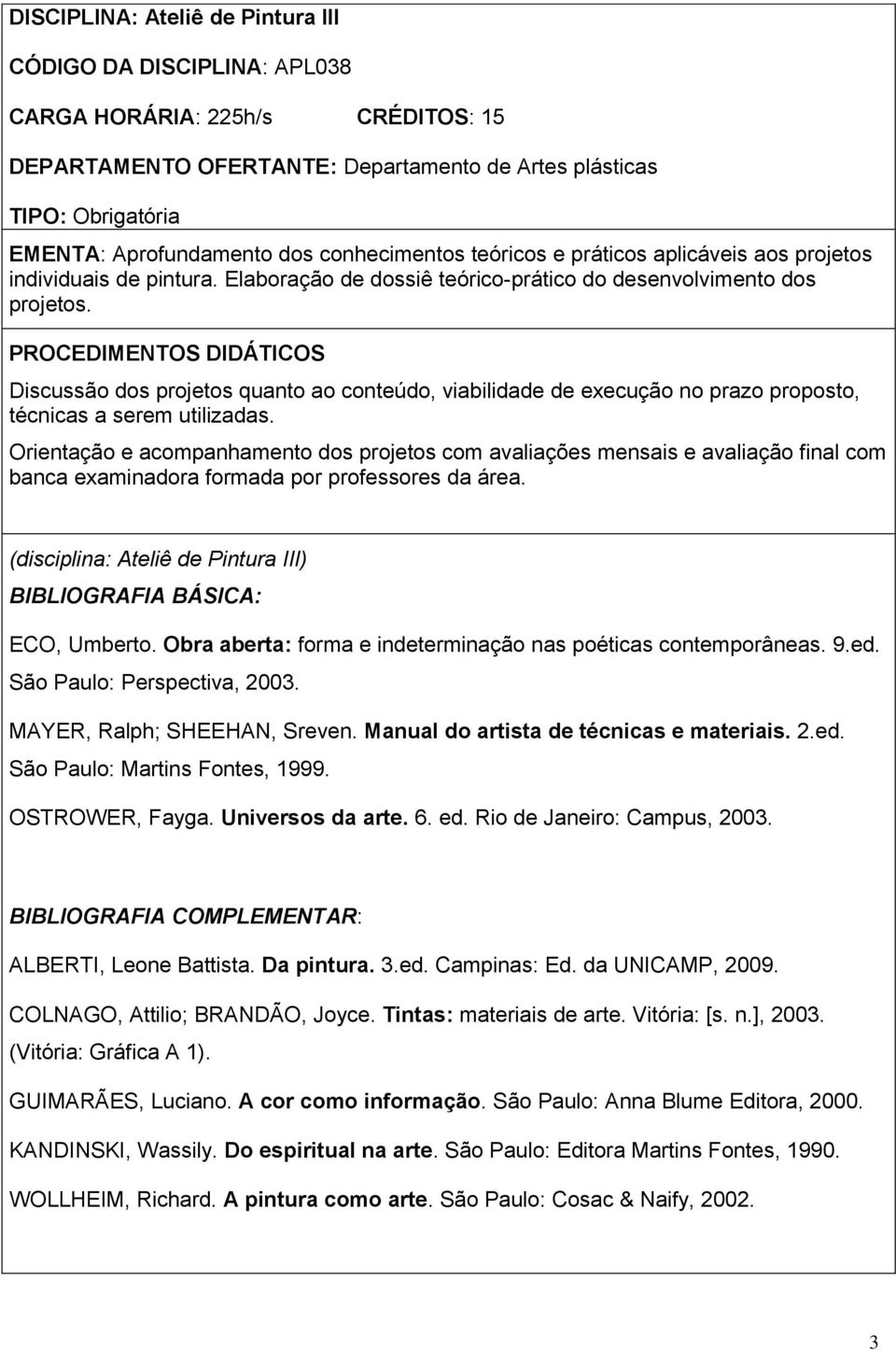 DISCIPLINA: Ateliê de Pintura III

CÓDIGO DA DISCIPLINA: APL038

CARGA HORÁRIA: 225h/s CRÉDITOS: 15

DEPARTAMENTO OFERTANTE: Departamento de Artes plásticas

TIPO: Obrigatória

EMENTA: Aprofundamento dos conhecimentos teóricos e práticos aplicáveis aos projetos individuais de pintura. Elaboração de dossiê teórico-prático do desenvolvimento dos projetos.

PROCEDIMENTOS DIDÁTICOS

Discussão dos projetos quanto ao conteúdo, viabilidade de execução no prazo proposto, técnicas a serem utilizadas.

Orientação e acompanhamento dos projetos com avaliações mensais e avaliação final com banca examinadora formada por professores da área.

(disciplina: Ateliê de Pintura III)

BIBLIOGRAFIA BÁSICA:

ECO, Umberto. Obra aberta: forma e indeterminação nas poéticas contemporâneas. 9.ed. São Paulo: Perspectiva, 2003.

MAYER, Ralph; SHEEHAN, Sreven. Manual do artista de técnicas e materiais. 2.ed. São Paulo: Martins Fontes, 1999.

OSTROWER, Fayga. Universos da arte. 6. ed. Rio de Janeiro: Campus, 2003.

BIBLIOGRAFIA COMPLEMENTAR:

ALBERTI, Leone Battista. Da pintura. 3.ed. Campinas: Ed. da UNICAMP, 2009.

COLNAGO, Attilio; BRANDÃO, Joyce. Tintas: materiais de arte. Vitória: [s. n.], 2003. (Vitória: Gráfica A 1).

GUIMARÃES, Luciano. A cor como informação. São Paulo: Anna Blume Editora, 2000.

KANDINSKI, Wassily. Do espiritual na arte. São Paulo: Editora Martins Fontes, 1990.

WOLLHEIM, Richard. A pintura como arte. São Paulo: Cosac & Naify, 2002.

3